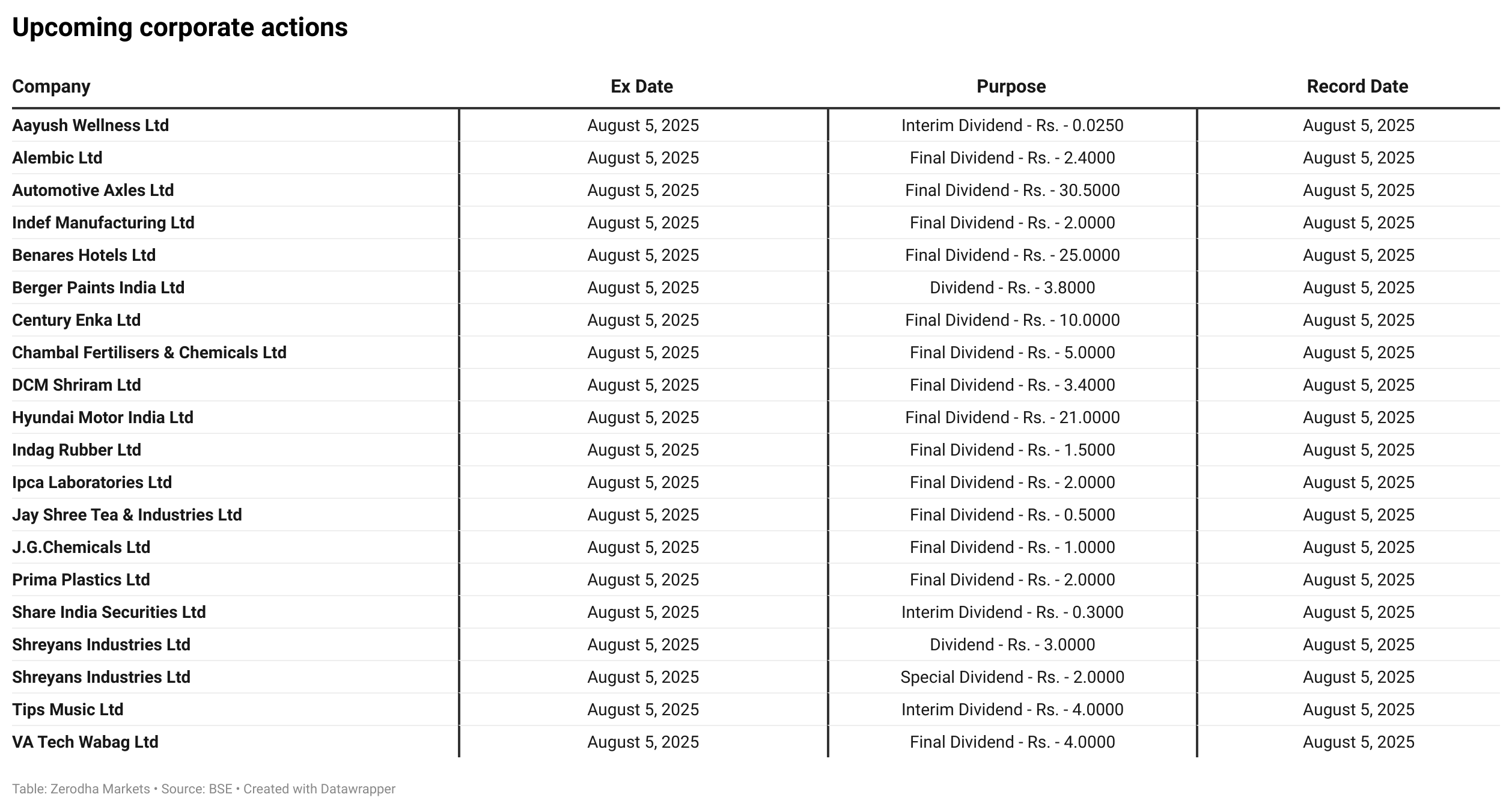 Upcoming corporate actions

| Company | Ex Date | Purpose | Record Date |
|---|---|---|---|
| Aayush Wellness Ltd | August 5, 2025 | Interim Dividend - Rs. - 0.0250 | August 5, 2025 |
| Alembic Ltd | August 5, 2025 | Final Dividend - Rs. - 2.4000 | August 5, 2025 |
| Automotive Axles Ltd | August 5, 2025 | Final Dividend - Rs. - 30.5000 | August 5, 2025 |
| Indef Manufacturing Ltd | August 5, 2025 | Final Dividend - Rs. - 2.0000 | August 5, 2025 |
| Benares Hotels Ltd | August 5, 2025 | Final Dividend - Rs. - 25.0000 | August 5, 2025 |
| Berger Paints India Ltd | August 5, 2025 | Dividend - Rs. - 3.8000 | August 5, 2025 |
| Century Enka Ltd | August 5, 2025 | Final Dividend - Rs. - 10.0000 | August 5, 2025 |
| Chambal Fertilisers & Chemicals Ltd | August 5, 2025 | Final Dividend - Rs. - 5.0000 | August 5, 2025 |
| DCM Shriram Ltd | August 5, 2025 | Final Dividend - Rs. - 3.4000 | August 5, 2025 |
| Hyundai Motor India Ltd | August 5, 2025 | Final Dividend - Rs. - 21.0000 | August 5, 2025 |
| Indag Rubber Ltd | August 5, 2025 | Final Dividend - Rs. - 1.5000 | August 5, 2025 |
| Ipca Laboratories Ltd | August 5, 2025 | Final Dividend - Rs. - 2.0000 | August 5, 2025 |
| Jay Shree Tea & Industries Ltd | August 5, 2025 | Final Dividend - Rs. - 0.5000 | August 5, 2025 |
| J.G.Chemicals Ltd | August 5, 2025 | Final Dividend - Rs. - 1.0000 | August 5, 2025 |
| Prima Plastics Ltd | August 5, 2025 | Final Dividend - Rs. - 2.0000 | August 5, 2025 |
| Share India Securities Ltd | August 5, 2025 | Interim Dividend - Rs. - 0.3000 | August 5, 2025 |
| Shreyans Industries Ltd | August 5, 2025 | Dividend - Rs. - 3.0000 | August 5, 2025 |
| Shreyans Industries Ltd | August 5, 2025 | Special Dividend - Rs. - 2.0000 | August 5, 2025 |
| Tips Music Ltd | August 5, 2025 | Interim Dividend - Rs. - 4.0000 | August 5, 2025 |
| VA Tech Wabag Ltd | August 5, 2025 | Final Dividend - Rs. - 4.0000 | August 5, 2025 |

Table: Zerodha Markets • Source: BSE • Created with Datawrapper